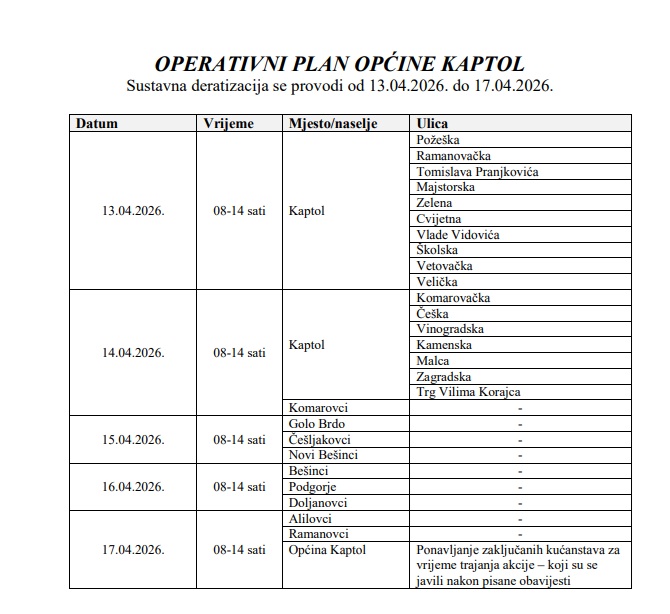 OPERATIVNI PLAN OPĆINE KAPTOL
Sustavna deratizacija se provodi od 13.04.2026. do 17.04.2026.

| Datum | Vrijeme | Mjesto/naselje | Ulica |
|---|---|---|---|
| 13.04.2026. | 08-14 sati | Kaptol | Požeška |
| | | | Ramanovačka |
| | | | Tomislava Pranjkovića |
| | | | Majstorska |
| | | | Zelena |
| | | | Cvijetna |
| | | | Vlade Vidovića |
| | | | Školska |
| | | | Vetovačka |
| | | | Velička |
| 14.04.2026. | 08-14 sati | Kaptol | Komarovačka |
| | | | Češka |
| | | | Vinogradska |
| | | | Kamenska |
| | | | Malca |
| | | | Zagradska |
| | | | Trg Vilima Korajca |
| | | Komarovci | - |
| 15.04.2026. | 08-14 sati | Golo Brdo | - |
| | | Češljakovci | - |
| | | Novi Bešinci | - |
| 16.04.2026. | 08-14 sati | Bešinci | - |
| | | Podgorje | - |
| | | Doljanovci | - |
| 17.04.2026. | 08-14 sati | Alilovci | - |
| | | Ramanovci | - |
| | | Općina Kaptol | Ponavljanje zaključanih kućanstava za vrijeme trajanja akcije – koji su se javili nakon pisane obavijesti |